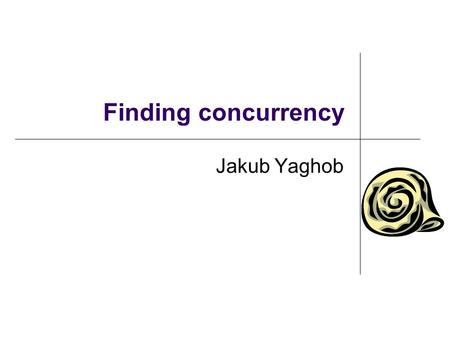 Finding concurrency

Jakub Yaghob